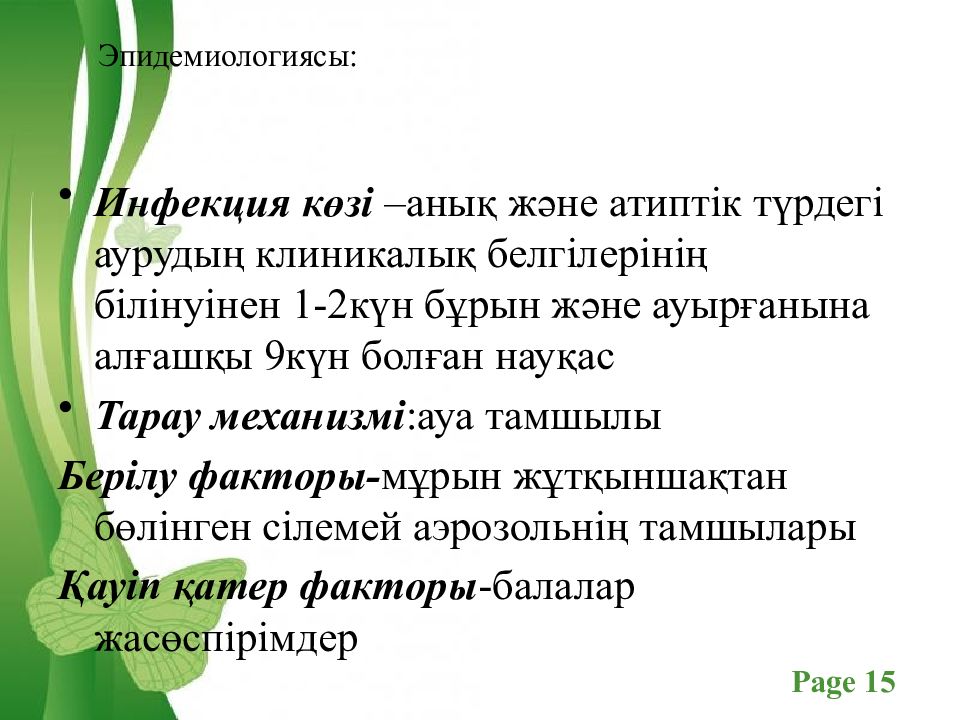 Эпидемиологиясы:

• Инфекция көзі –анық және атиптік түрдегі аурудың клиникалық белгілерінің білінуінен 1-2күн бұрын және ауырғанына алғашқы 9күн болған науқас

• Тарау механизмі:ауа тамшылы

Берілу факторы-мұрын жұтқыншақтан бөлінген сілемей аэрозольнің тамшылары

Қауіп қатер факторы-балалар жасөспірімдер

Page 15